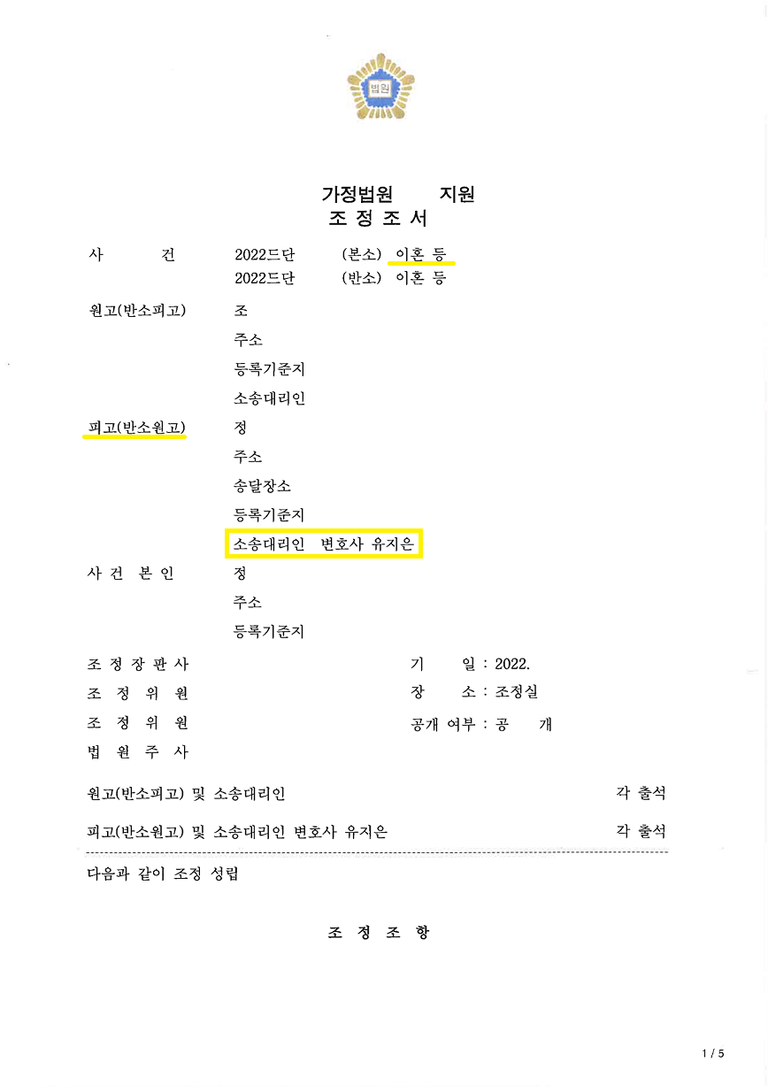 법원

가정법원 지원
조 정 조 서

사 건 2022드단 (본소) 이혼 등
2022드단 (반소) 이혼 등

원고(반소피고) 조
주소
등록기준지
소송대리인

피고(반소원고) 정
주소
송달장소
등록기준지
소송대리인 변호사 유지은

사 건 본 인 정
주소
등록기준지

조 정 장 판 사
조 정 위 원
조 정 위 원
법 원 주 사

기 일 : 2022.
장 소 : 조정실
공개 여부 : 공 개

원고(반소피고) 및 소송대리인 각 출석

피고(반소원고) 및 소송대리인 변호사 유지은 각 출석

다음과 같이 조정 성립

조 정 조 항

1 / 5